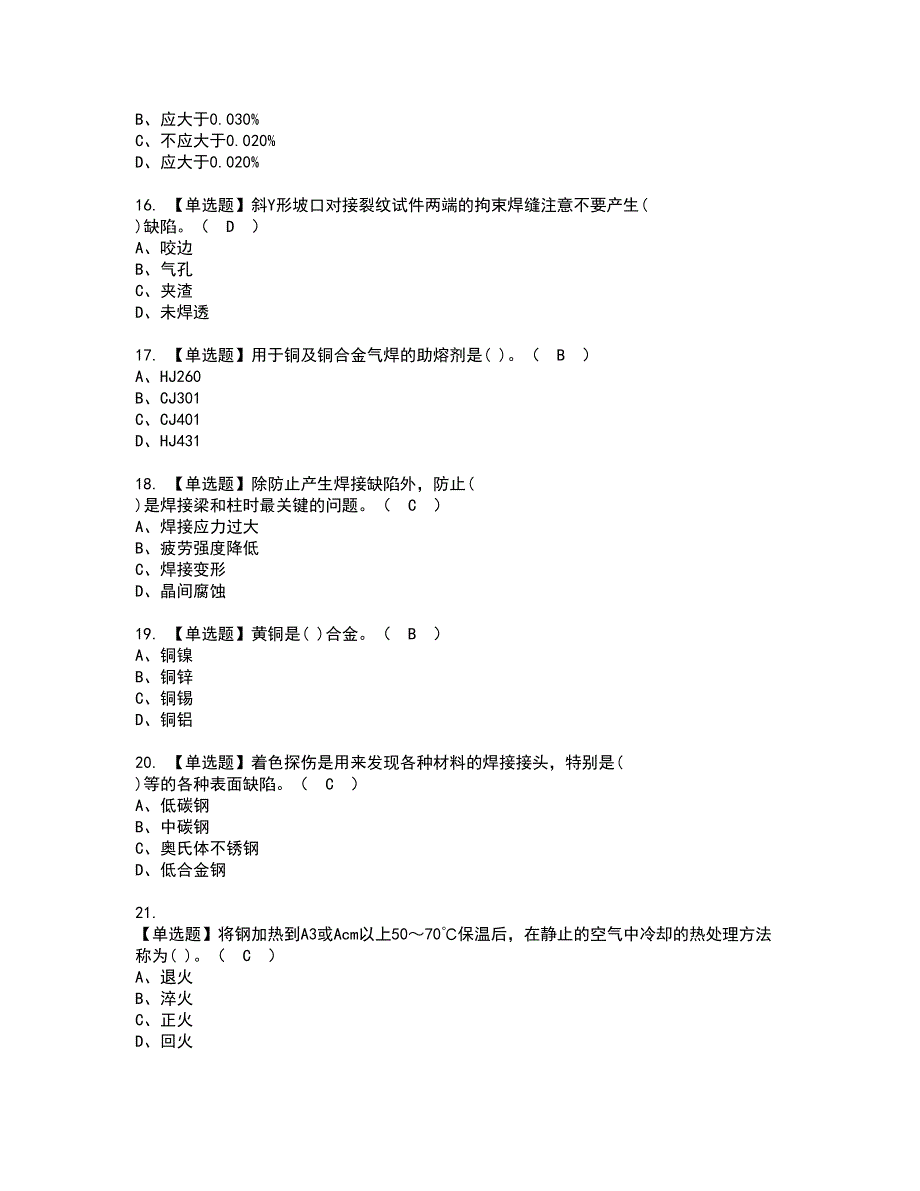 B、应大于0.030%
C、不应大于0.020%
D、应大于0.020%

16. 【单选题】斜Y形坡口对接裂纹试件两端的拘束焊缝注意不要产生( )缺陷。（ D ）
A、咬边
B、气孔
C、夹渣
D、未焊透

17. 【单选题】用于铜及铜合金气焊的助熔剂是( )。（ B ）
A、HJ260
B、CJ301
C、CJ401
D、HJ431

18. 【单选题】除防止产生焊接缺陷外，防止( )是焊接梁和柱时最关键的问题。（ C ）
A、焊接应力过大
B、疲劳强度降低
C、焊接变形
D、晶间腐蚀

19. 【单选题】黄铜是( )合金。（ B ）
A、铜镍
B、铜锌
C、铜锡
D、铜铝

20. 【单选题】着色探伤是用来发现各种材料的焊接接头，特别是( )等的各种表面缺陷。（ C ）
A、低碳钢
B、中碳钢
C、奥氏体不锈钢
D、低合金钢

21.
【单选题】将钢加热到A3或Acm以上50～70℃保温后，在静止的空气中冷却的热处理方法称为( )。（ C ）
A、退火
B、淬火
C、正火
D、回火